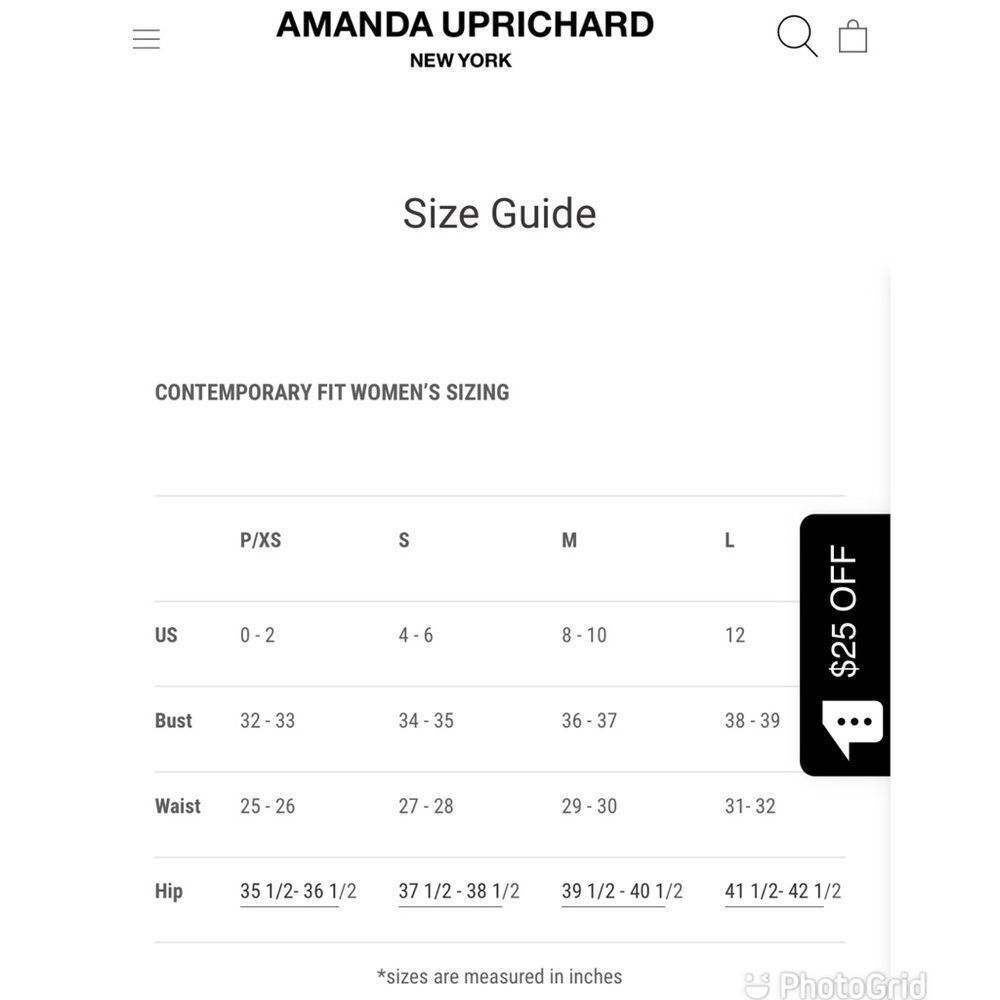 AMANDA UPRICHARD
NEW YORK

Size Guide

CONTEMPORARY FIT WOMEN'S SIZING

| | P/XS | S | M | L |
|---|---|---|---|---|
| US | 0 - 2 | 4 - 6 | 8 - 10 | 12 |
| Bust | 32 - 33 | 34 - 35 | 36 - 37 | 38 - 39 |
| Waist | 25 - 26 | 27 - 28 | 29 - 30 | 31- 32 |
| Hip | 35 1/2- 36 1/2 | 37 1/2 - 38 1/2 | 39 1/2 - 40 1/2 | 41 1/2- 42 1/2 |

$25 OFF

*sizes are measured in inches

PhotoGrid